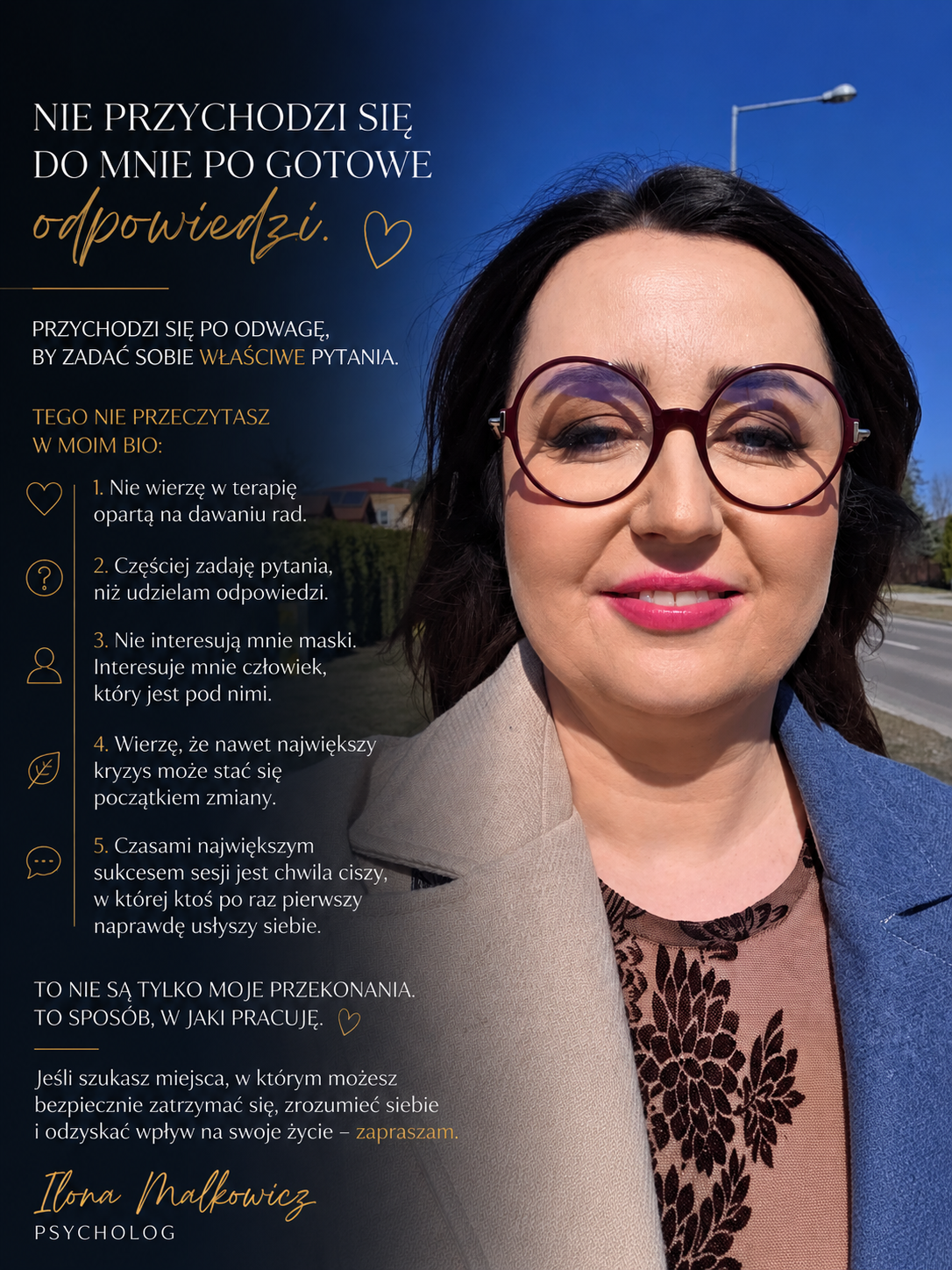 NIE PRZYCHODZI SIĘ DO MNIE PO GOTOWE odpowiedzi.

PRZYCHODZI SIĘ PO ODWAGĘ, BY ZADAĆ SOBIE WŁAŚCIWE PYTANIA.

TEGO NIE PRZECZYTASZ W MOIM BIO:

1. Nie wierzę w terapię opartą na dawaniu rad.

2. Częściej zadaję pytania, niż udzielam odpowiedzi.

3. Nie interesują mnie maski. Interesuje mnie człowiek, który jest pod nimi.

4. Wierzę, że nawet największy kryzys może stać się początkiem zmiany.

5. Czasami największym sukcesem sesji jest chwila ciszy, w której ktoś po raz pierwszy naprawdę usłyszy siebie.

TO NIE SĄ TYLKO MOJE PRZEKONANIA. TO SPOSÓB, W JAKI PRACUJĘ.

Jeśli szukasz miejsca, w którym możesz bezpiecznie zatrzymać się, zrozumieć siebie i odzyskać wpływ na swoje życie – zapraszam.

Ilona Malkowicz
PSYCHOLOG